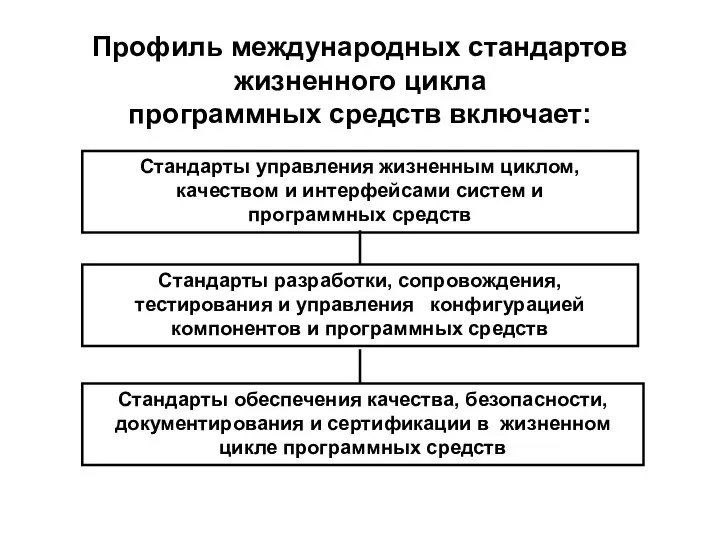 Профиль международных стандартов жизненного цикла программных средств включает:

Стандарты управления жизненным циклом, качеством и интерфейсами систем и программных средств

Стандарты разработки, сопровождения, тестирования и управления конфигурацией компонентов и программных средств

Стандарты обеспечения качества, безопасности, документирования и сертификации в жизненном цикле программных средств